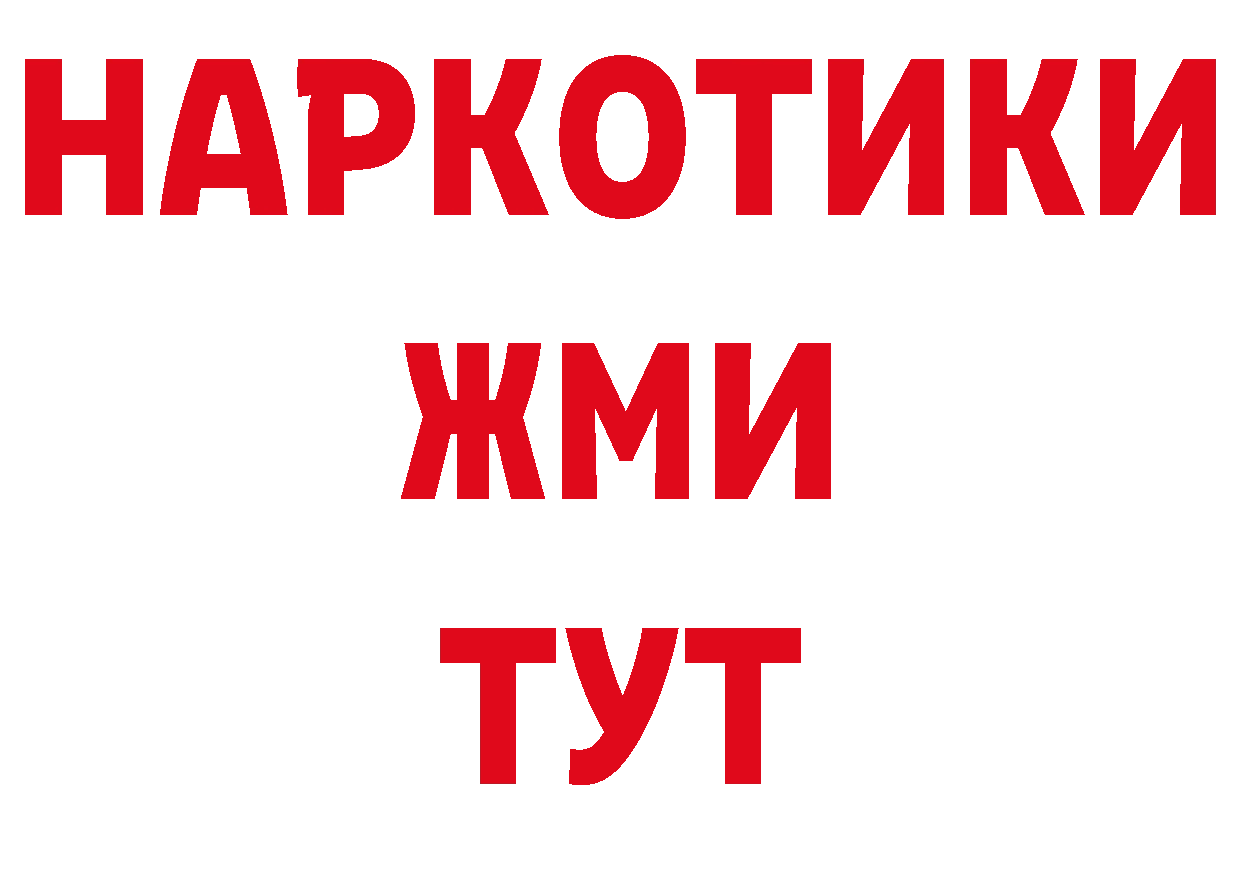 НАРКОТИКИ
ЖМИ
ТУТ